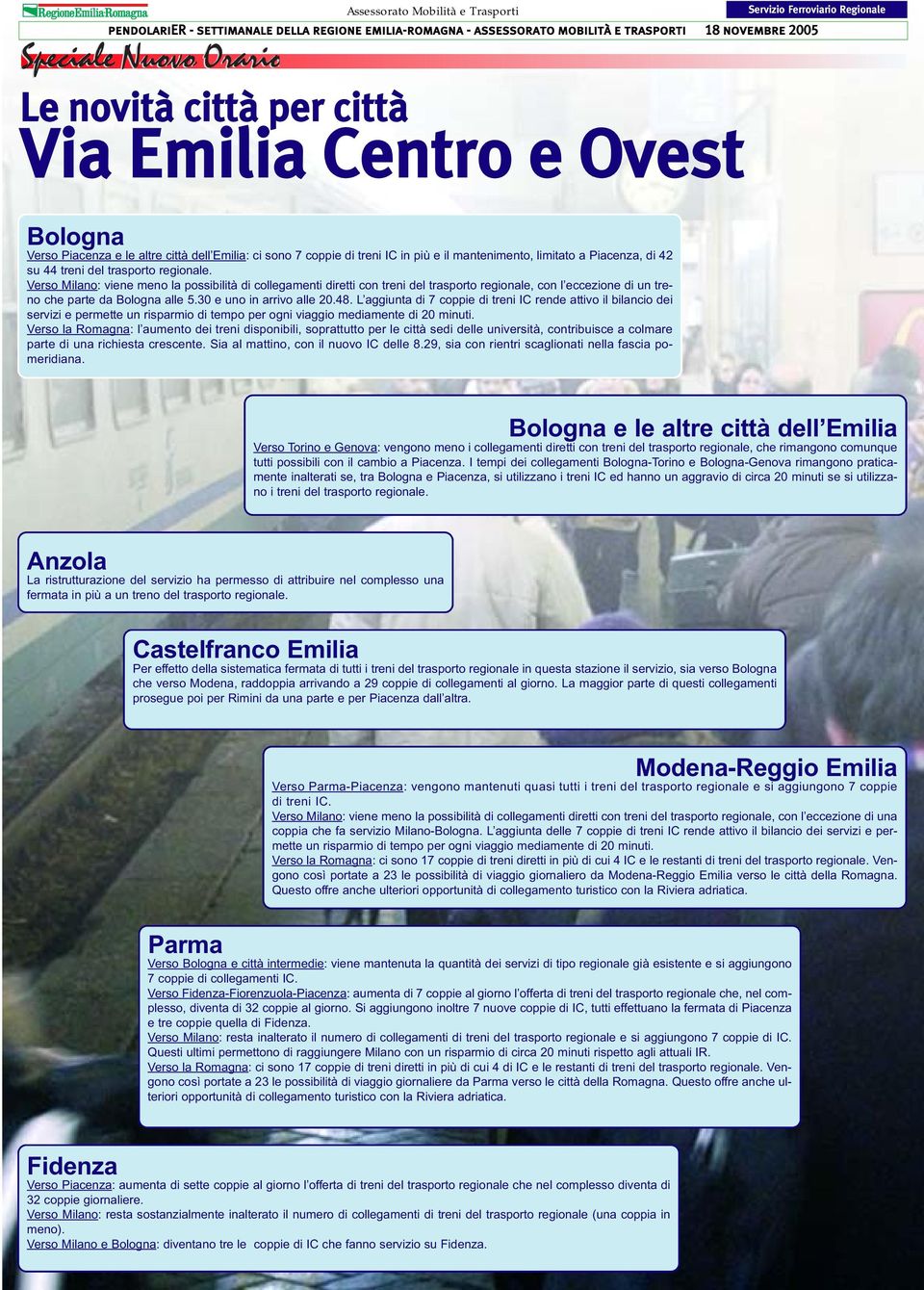 RegioneEmiliaRomagna

Assessorato Mobilità e Trasporti

Servizio Ferroviario Regionale

PENDOLARIER - SETTIMANALE DELLA REGIONE EMILIA-ROMAGNA - ASSESSORATO MOBILITÀ E TRASPORTI 18 NOVEMBRE 2005

Speciale Nuovo Orario

Le novità città per città

Via Emilia Centro e Ovest

Bologna

Verso Piacenza e le altre città dell'Emilia: ci sono 7 coppie di treni IC in più e il mantenimento, limitato a Piacenza, di 42 su 44 treni del trasporto regionale.
Verso Milano: viene meno la possibilità di collegamenti diretti con treni del trasporto regionale, con l'eccezione di un treno che parte da Bologna alle 5.30 e uno in arrivo alle 20.48. L'aggiunta di 7 coppie di treni IC rende attivo il bilancio dei servizi e permette un risparmio di tempo per ogni viaggio mediamente di 20 minuti.
Verso la Romagna: l'aumento dei treni disponibili, soprattutto per le città sedi delle università, contribuisce a colmare parte di una richiesta crescente. Sia al mattino, con il nuovo IC delle 8.29, sia con rientri scaglionati nella fascia pomeridiana.

Bologna e le altre città dell'Emilia

Verso Torino e Genova: vengono meno i collegamenti diretti con treni del trasporto regionale, che rimangono comunque tutti possibili con il cambio a Piacenza. I tempi dei collegamenti Bologna-Torino e Bologna-Genova rimangono praticamente inalterati se, tra Bologna e Piacenza, si utilizzano i treni IC ed hanno un aggravio di circa 20 minuti se si utilizzano i treni del trasporto regionale.

Anzola

La ristrutturazione del servizio ha permesso di attribuire nel complesso una fermata in più a un treno del trasporto regionale.

Castelfranco Emilia

Per effetto della sistematica fermata di tutti i treni del trasporto regionale in questa stazione il servizio, sia verso Bologna che verso Modena, raddoppia arrivando a 29 coppie di collegamenti al giorno. La maggior parte di questi collegamenti prosegue poi per Rimini da una parte e per Piacenza dall'altra.

Modena-Reggio Emilia

Verso Parma-Piacenza: vengono mantenuti quasi tutti i treni del trasporto regionale e si aggiungono 7 coppie di treni IC.
Verso Milano: viene meno la possibilità di collegamenti diretti con treni del trasporto regionale, con l'eccezione di una coppia che fa servizio Milano-Bologna. L'aggiunta delle 7 coppie di treni IC rende attivo il bilancio dei servizi e permette un risparmio di tempo per ogni viaggio mediamente di 20 minuti.
Verso la Romagna: ci sono 17 coppie di treni diretti in più di cui 4 IC e le restanti di treni del trasporto regionale. Vengono così portate a 23 le possibilità di viaggio giornaliero da Modena-Reggio Emilia verso le città della Romagna. Questo offre anche ulteriori opportunità di collegamento turistico con la Riviera adriatica.

Parma

Verso Bologna e città intermedie: viene mantenuta la quantità dei servizi di tipo regionale già esistente e si aggiungono 7 coppie di collegamenti IC.
Verso Fidenza-Fiorenzuola-Piacenza: aumenta di 7 coppie al giorno l'offerta di treni del trasporto regionale che, nel complesso, diventa di 32 coppie al giorno. Si aggiungono inoltre 7 nuove coppie di IC, tutti effettuano la fermata di Piacenza e tre coppie quella di Fidenza.
Verso Milano: resta inalterato il numero di collegamenti di treni del trasporto regionale e si aggiungono 7 coppie di IC. Questi ultimi permettono di raggiungere Milano con un risparmio di circa 20 minuti rispetto agli attuali IR.
Verso la Romagna: ci sono 17 coppie di treni diretti in più di cui 4 di IC e le restanti di treni del trasporto regionale. Vengono così portate a 23 le possibilità di viaggio giornaliere da Parma verso le città della Romagna. Questo offre anche ulteriori opportunità di collegamento turistico con la Riviera adriatica.

Fidenza

Verso Piacenza: aumenta di sette coppie al giorno l'offerta di treni del trasporto regionale che nel complesso diventa di 32 coppie giornaliere.
Verso Milano: resta sostanzialmente inalterato il numero di collegamenti di treni del trasporto regionale (una coppia in meno).
Verso Milano e Bologna: diventano tre le coppie di IC che fanno servizio su Fidenza.